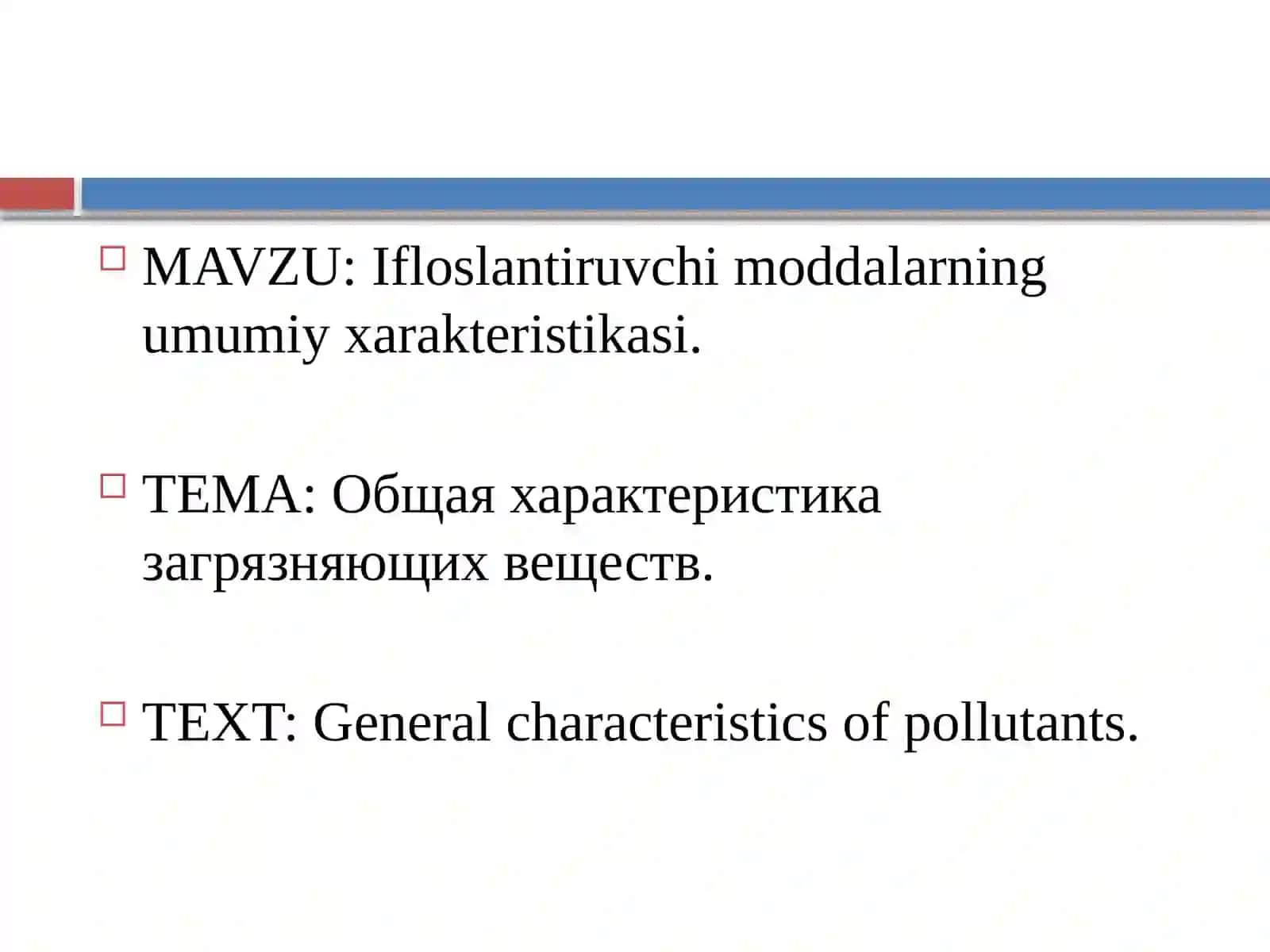 MAVZU: Ifloslantiruvchi moddalarning umumiy xarakteristikasi.

ТЕМА: Общая характеристика загрязняющих веществ.

TEXT: General characteristics of pollutants.